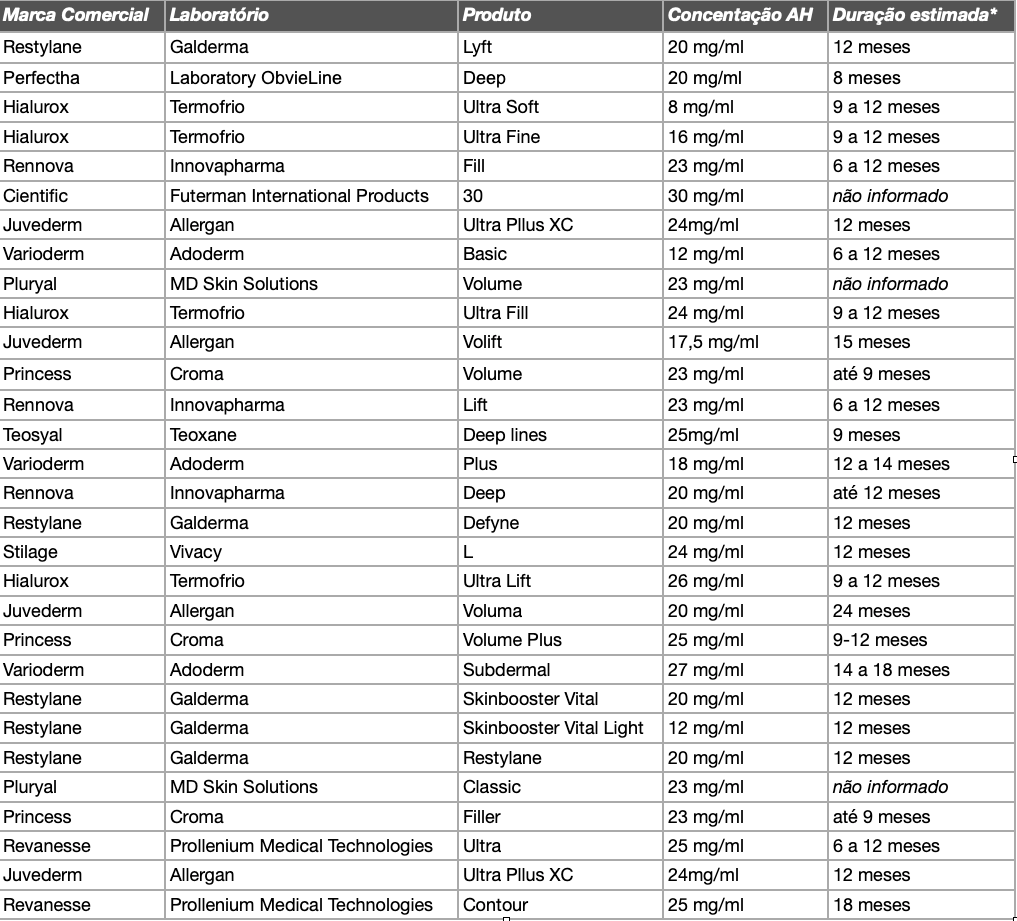 | Marca Comercial | Laboratório | Produto | Concentação AH | Duração estimada* |
|---|---|---|---|---|
| Restylane | Galderma | Lyft | 20 mg/ml | 12 meses |
| Perfectha | Laboratory ObvieLine | Deep | 20 mg/ml | 8 meses |
| Hialurox | Termofrio | Ultra Soft | 8 mg/ml | 9 a 12 meses |
| Hialurox | Termofrio | Ultra Fine | 16 mg/ml | 9 a 12 meses |
| Rennova | Innovapharma | Fill | 23 mg/ml | 6 a 12 meses |
| Cientific | Futerman International Products | 30 | 30 mg/ml | não informado |
| Juvederm | Allergan | Ultra Pllus XC | 24mg/ml | 12 meses |
| Varioderm | Adoderm | Basic | 12 mg/ml | 6 a 12 meses |
| Pluryal | MD Skin Solutions | Volume | 23 mg/ml | não informado |
| Hialurox | Termofrio | Ultra Fill | 24 mg/ml | 9 a 12 meses |
| Juvederm | Allergan | Volift | 17,5 mg/ml | 15 meses |
| Princess | Croma | Volume | 23 mg/ml | até 9 meses |
| Rennova | Innovapharma | Lift | 23 mg/ml | 6 a 12 meses |
| Teosyal | Teoxane | Deep lines | 25mg/ml | 9 meses |
| Varioderm | Adoderm | Plus | 18 mg/ml | 12 a 14 meses |
| Rennova | Innovapharma | Deep | 20 mg/ml | até 12 meses |
| Restylane | Galderma | Defyne | 20 mg/ml | 12 meses |
| Stilage | Vivacy | L | 24 mg/ml | 12 meses |
| Hialurox | Termofrio | Ultra Lift | 26 mg/ml | 9 a 12 meses |
| Juvederm | Allergan | Voluma | 20 mg/ml | 24 meses |
| Princess | Croma | Volume Plus | 25 mg/ml | 9-12 meses |
| Varioderm | Adoderm | Subdermal | 27 mg/ml | 14 a 18 meses |
| Restylane | Galderma | Skinbooster Vital | 20 mg/ml | 12 meses |
| Restylane | Galderma | Skinbooster Vital Light | 12 mg/ml | 12 meses |
| Restylane | Galderma | Restylane | 20 mg/ml | 12 meses |
| Pluryal | MD Skin Solutions | Classic | 23 mg/ml | não informado |
| Princess | Croma | Filler | 23 mg/ml | até 9 meses |
| Revanesse | Prollenium Medical Technologies | Ultra | 25 mg/ml | 6 a 12 meses |
| Juvederm | Allergan | Ultra Pllus XC | 24mg/ml | 12 meses |
| Revanesse | Prollenium Medical Technologies | Contour | 25 mg/ml | 18 meses |